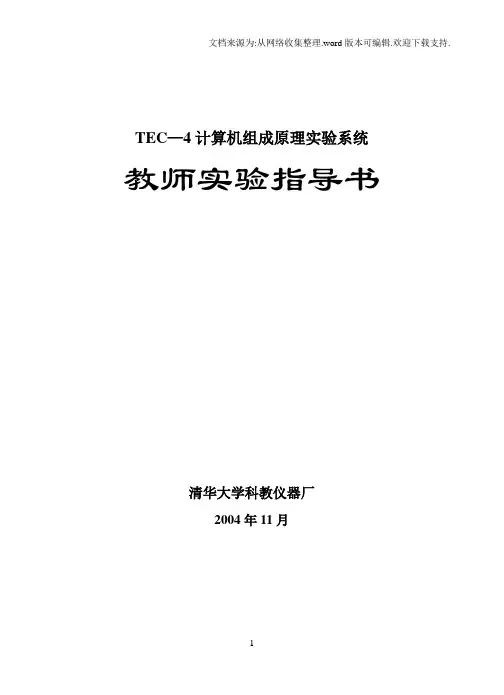 文档来源为:从网络收集整理.word版本可编辑.欢迎下载支持.

TEC—4计算机组成原理实验系统

教师实验指导书

清华大学科教仪器厂

2004年11月

1